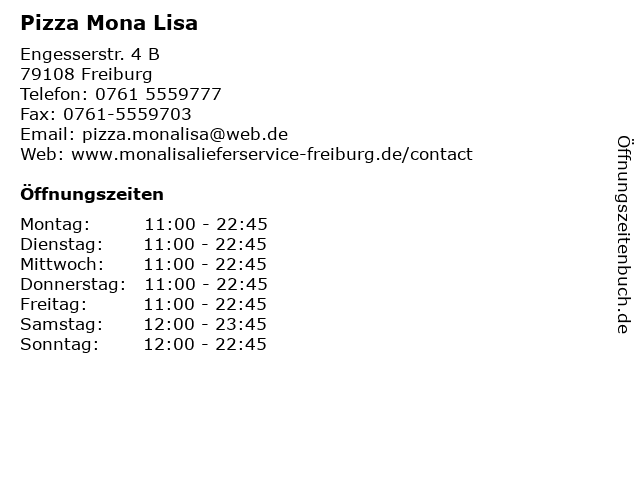 Pizza Mona Lisa

Engesserstr. 4 B
79108 Freiburg
Telefon: 0761 5559777
Fax: 0761-5559703
Email: pizza.monalisa@web.de
Web: www.monalisalieferservice-freiburg.de/contact

Öffnungszeiten

| Montag: | 11:00 - 22:45 |
|---|---|
| Dienstag: | 11:00 - 22:45 |
| Mittwoch: | 11:00 - 22:45 |
| Donnerstag: | 11:00 - 22:45 |
| Freitag: | 11:00 - 22:45 |
| Samstag: | 12:00 - 23:45 |
| Sonntag: | 12:00 - 22:45 |

Öffnungszeitenbuch.de